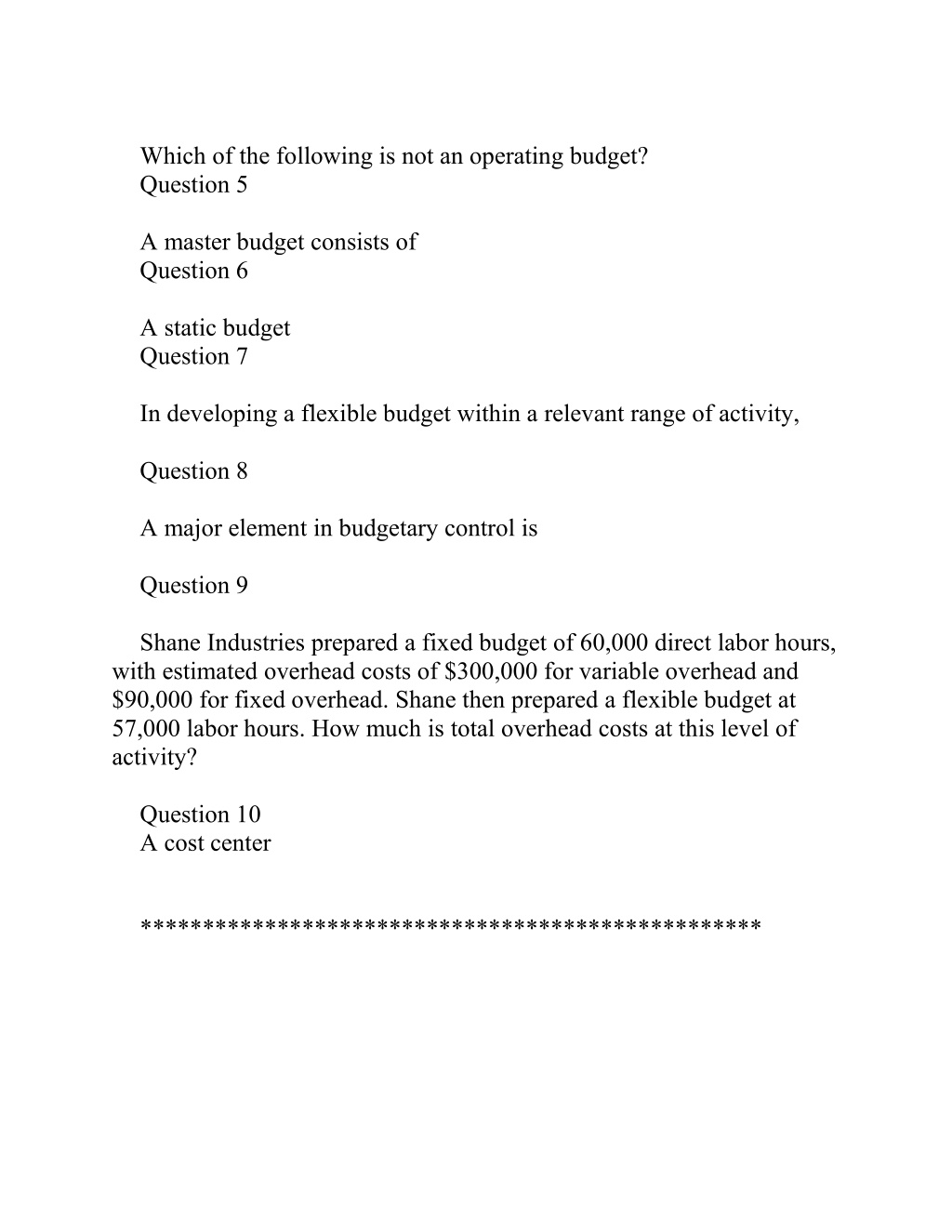 Which of the following is not an operating budget?
Question 5

A master budget consists of
Question 6

A static budget
Question 7

In developing a flexible budget within a relevant range of activity,

Question 8

A major element in budgetary control is

Question 9

Shane Industries prepared a fixed budget of 60,000 direct labor hours, with estimated overhead costs of \$300,000 for variable overhead and \$90,000 for fixed overhead. Shane then prepared a flexible budget at 57,000 labor hours. How much is total overhead costs at this level of activity?

Question 10
A cost center

************************************************